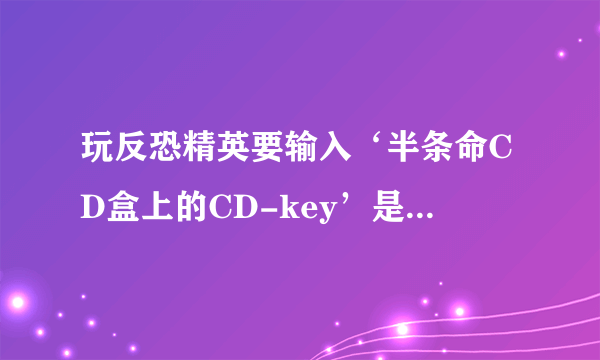 玩反恐精英要输入‘半条命CD盒上的CD-key’是...